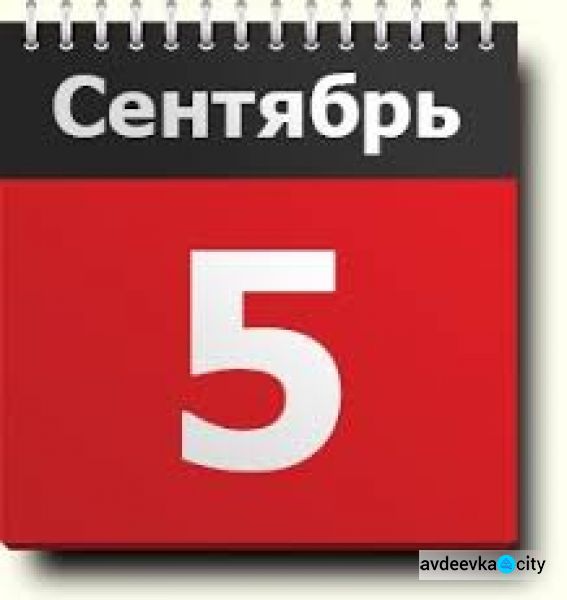 Сентябрь

5

avdeevka city